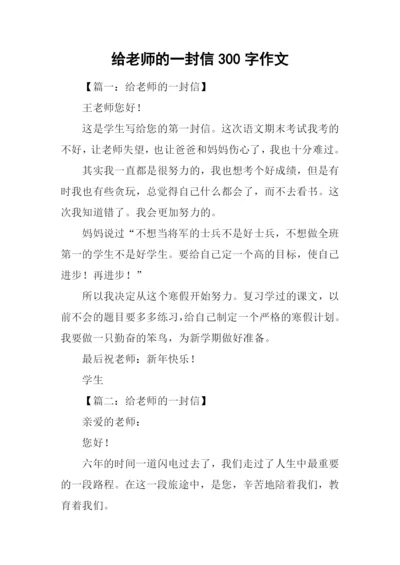 给老师的一封信 300 字作文

【篇一：给老师的一封信】

王老师您好！

这是学生写给您的第一封信。这次语文期末考试我考的不好，让老师失望，也让爸爸和妈妈伤心了，我也十分难过。

其实我一直都是很努力的，我也想考个好成绩，但是有时我也有些贪玩，总觉得自己什么都会了，而不去看书。这次我知道错了。我会更加努力的。

妈妈说过“不想当将军的士兵不是好士兵，不想做全班第一的学生不是好学生。要给自己定一个高的目标，使自己进步！再进步！”

所以我决定从这个寒假开始努力。复习学过的课文，以前不会的题目要多多练习，给自己制定一个严格的寒假计划。我要做一只勤奋的笨鸟，为新学期做好准备。

最后祝老师：新年快乐！

学生

【篇二：给老师的一封信】

亲爱的老师：

您好！

六年的时间一道闪电过去了，我们走过了人生中最重要的一段路程。在这一段旅途中，是您，辛苦地陪着我们，教育着我们。